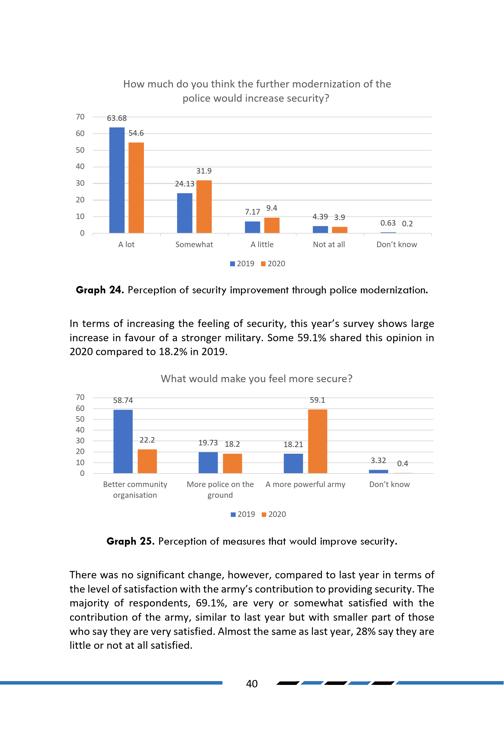 How much do you think the further modernization of the police would increase security?

70
60
50
40
30
20
10
0

63.68
54.6
24.13
31.9
7.17
9.4
4.39
3.9
0.63
0.2

A lot
Somewhat
A little
Not at all
Don't know

2019 2020

**Graph 24.** Perception of security improvement through police modernization.

In terms of increasing the feeling of security, this year's survey shows large increase in favour of a stronger military. Some 59.1% shared this opinion in 2020 compared to 18.2% in 2019.

What would make you feel more secure?

70
60
50
40
30
20
10
0

58.74
22.2
19.73
18.2
18.21
59.1
3.32
0.4

Better community organisation
More police on the ground
A more powerful army
Don't know

2019 2020

**Graph 25.** Perception of measures that would improve security.

There was no significant change, however, compared to last year in terms of the level of satisfaction with the army's contribution to providing security. The majority of respondents, 69.1%, are very or somewhat satisfied with the contribution of the army, similar to last year but with smaller part of those who say they are very satisfied. Almost the same as last year, 28% say they are little or not at all satisfied.

40